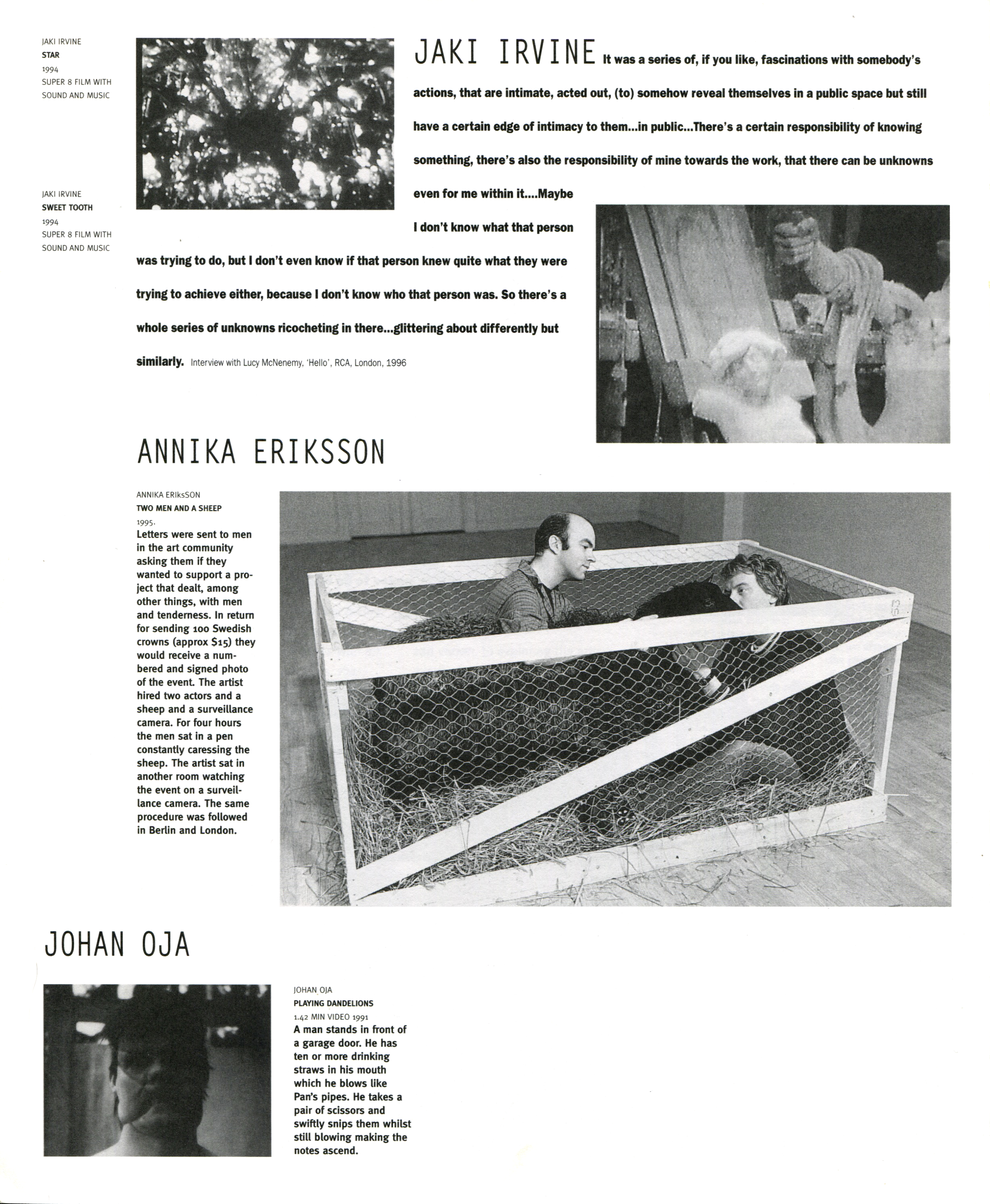 JAKI IRVINE
STAR
1994
SUPER 8 FILM WITH SOUND AND MUSIC

JAKI IRVINE
SWEET TOOTH
1994
SUPER 8 FILM WITH SOUND AND MUSIC

JAKI IRVINE It was a series of, if you like, fascinations with somebody's actions, that are intimate, acted out, (to) somehow reveal themselves in a public space but still have a certain edge of intimacy to them...in public...There's a certain responsibility of knowing something, there's also the responsibility of mine towards the work, that there can be unknowns even for me within it....Maybe I don't know what that person was trying to do, but I don't even know if that person knew quite what they were trying to achieve either, because I don't know who that person was. So there's a whole series of unknowns ricocheting in there...glittering about differently but similarly. Interview with Lucy McNenemy, 'Hello', RCA, London, 1996

ANNIKA ERIKSSON

ANNIKA ERIksSON
TWO MEN AND A SHEEP
1995.
Letters were sent to men in the art community asking them if they wanted to support a project that dealt, among other things, with men and tenderness. In return for sending 100 Swedish crowns (approx $15) they would receive a numbered and signed photo of the event. The artist hired two actors and a sheep and a surveillance camera. For four hours the men sat in a pen constantly caressing the sheep. The artist sat in another room watching the event on a surveillance camera. The same procedure was followed in Berlin and London.

JOHAN OJA

JOHAN OJA
PLAYING DANDELIONS
1.42 MIN VIDEO 1991
A man stands in front of a garage door. He has ten or more drinking straws in his mouth which he blows like Pan's pipes. He takes a pair of scissors and swiftly snips them whilst still blowing making the notes ascend.